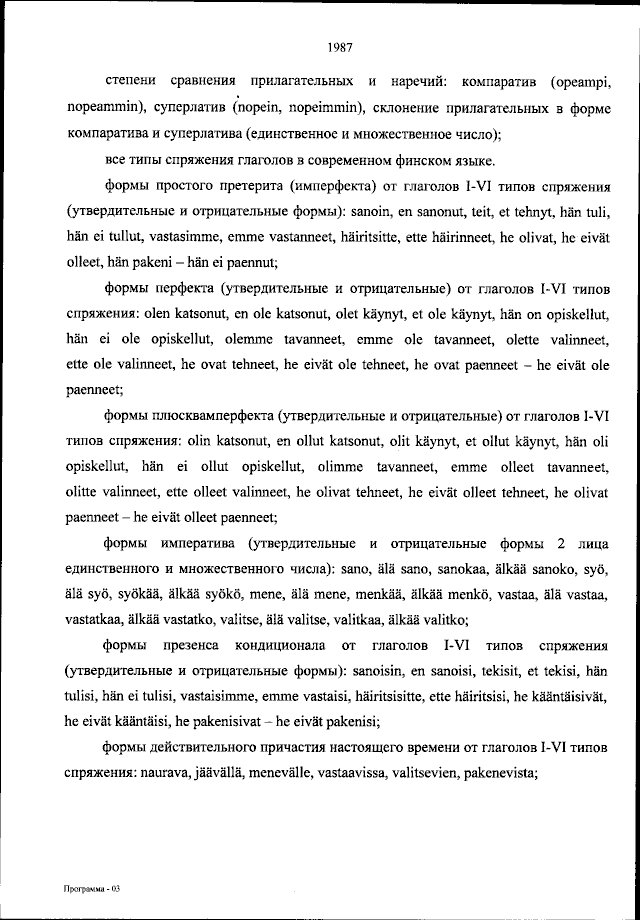 1987

степени сравнения прилагательных и наречий: компаратив (opeampi, nopeammin), суперлатив (nopein, nopeimmin), склонение прилагательных в форме компаратива и суперлатива (единственное и множественное число);

все типы спряжения глаголов в современном финском языке.

формы простого претерита (имперфекта) от глаголов I-VI типов спряжения (утвердительные и отрицательные формы): sanoin, en sanonut, teit, et tehnyt, hän tuli, hän ei tullut, vastasimme, emme vastanneet, häiritsitte, ette häirinneet, he olivat, he eivät olleet, hän pakeni – hän ei paennut;

формы перфекта (утвердительные и отрицательные) от глаголов I-VI типов спряжения: olen katsonut, en ole katsonut, olet käynyt, et ole käynyt, hän on opiskellut, hän ei ole opiskellut, olemme tavanneet, emme ole tavanneet, olette valinneet, ette ole valinneet, he ovat tehneet, he eivät ole tehneet, he ovat paenneet – he eivät ole paenneet;

формы плюсквамперфекта (утвердительные и отрицательные) от глаголов I-VI типов спряжения: olin katsonut, en ollut katsonut, olit käynyt, et ollut käynyt, hän oli opiskellut, hän ei ollut opiskellut, olimme tavanneet, emme olleet tavanneet, olitte valinneet, ette olleet valinneet, he olivat tehneet, he eivät olleet tehneet, he olivat paenneet – he eivät olleet paenneet;

формы императива (утвердительные и отрицательные формы 2 лица единственного и множественного числа): sano, älä sano, sanokaa, älkää sanoko, syö, älä syö, syökää, älkää syökö, mene, älä mene, menkää, älkää menkö, vastaa, älä vastaa, vastatkaa, älkää vastatko, valitse, älä valitse, valitkaa, älkää valitko;

формы презенса кондиционала от глаголов I-VI типов спряжения (утвердительные и отрицательные формы): sanoisin, en sanoisi, tekisit, et tekisi, hän tulisi, hän ei tulisi, vastaisimme, emme vastaisi, häiritsisitte, ette häiritsisi, he kääntäisivät, he eivät kääntäisi, he pakenisivat – he eivät pakenisi;

формы действительного причастия настоящего времени от глаголов I-VI типов спряжения: naurava, jäävällä, menevälle, vastaavissa, valitsevien, pakenevista;

Программа - 03